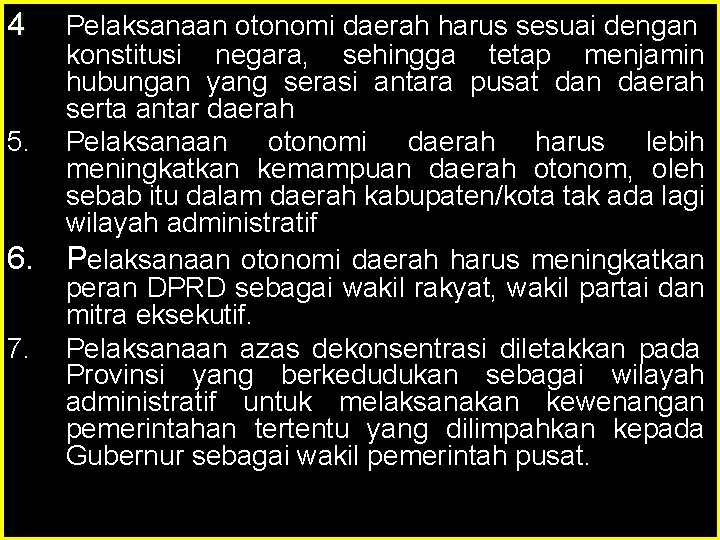 4 Pelaksanaan otonomi daerah harus sesuai dengan konstitusi negara, sehingga tetap menjamin hubungan yang serasi antara pusat dan daerah serta antar daerah

5. Pelaksanaan otonomi daerah harus lebih meningkatkan kemampuan daerah otonom, oleh sebab itu dalam daerah kabupaten/kota tak ada lagi wilayah administratif

6. Pelaksanaan otonomi daerah harus meningkatkan peran DPRD sebagai wakil rakyat, wakil partai dan mitra eksekutif.

7. Pelaksanaan azas dekonsentrasi diletakkan pada Provinsi yang berkedudukan sebagai wilayah administratif untuk melaksanakan kewenangan pemerintahan tertentu yang dilimpahkan kepada Gubernur sebagai wakil pemerintah pusat.